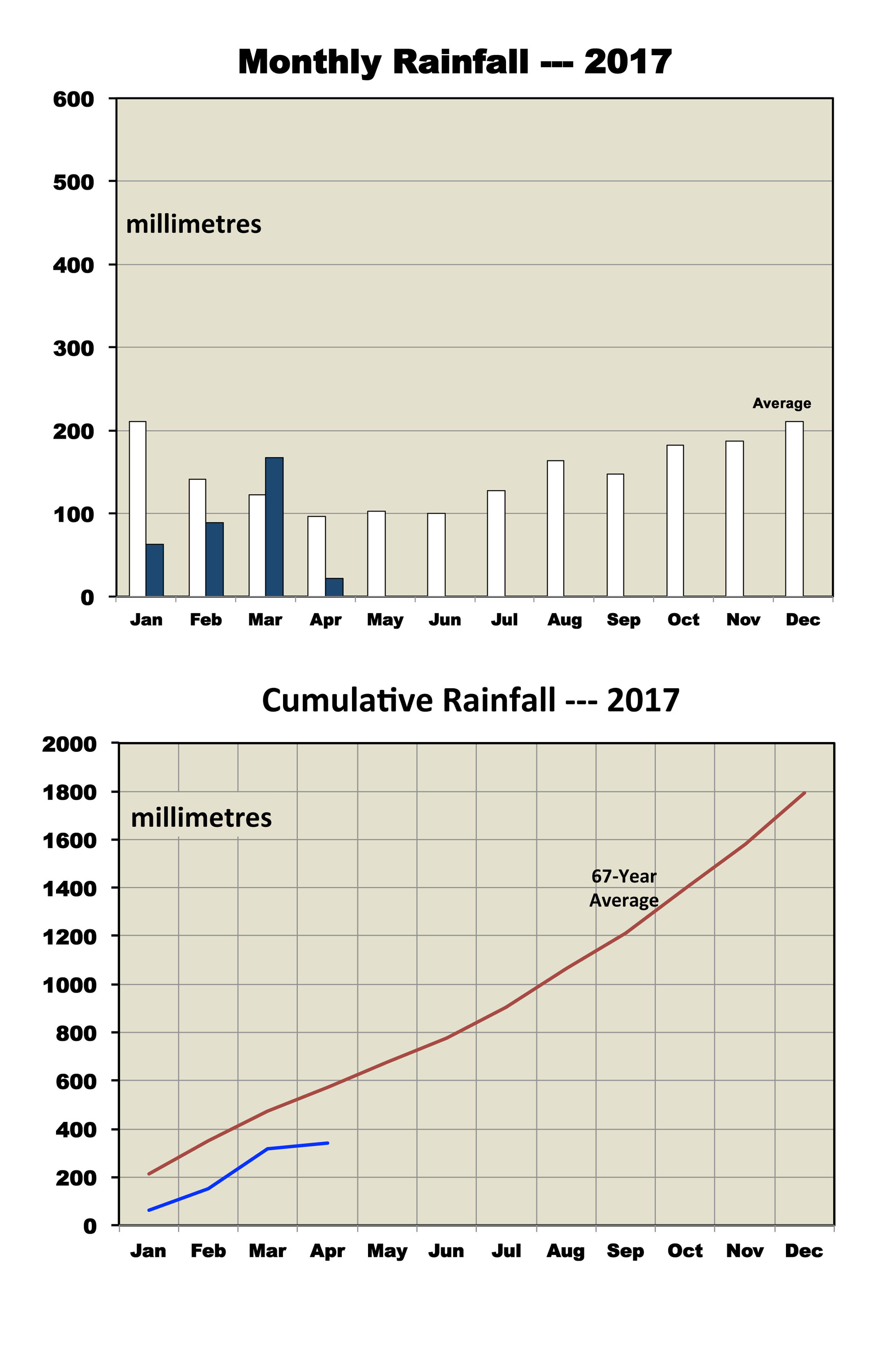 Monthly Rainfall --- 2017

600
500
400
300
200
100
0

millimetres

Average

Jan Feb Mar Apr May Jun Jul Aug Sep Oct Nov Dec

Cumulative Rainfall --- 2017

2000
1800
1600
1400
1200
1000
800
600
400
200
0

millimetres

67-Year Average

Jan Feb Mar Apr May Jun Jul Aug Sep Oct Nov Dec